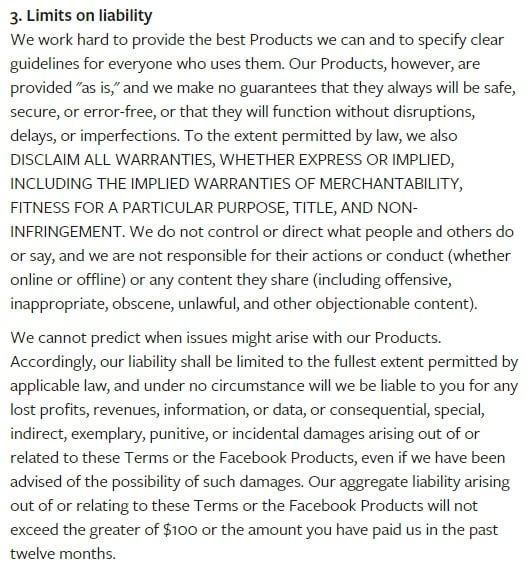 3. Limits on liability

We work hard to provide the best Products we can and to specify clear guidelines for everyone who uses them. Our Products, however, are provided "as is," and we make no guarantees that they always will be safe, secure, or error-free, or that they will function without disruptions, delays, or imperfections. To the extent permitted by law, we also DISCLAIM ALL WARRANTIES, WHETHER EXPRESS OR IMPLIED, INCLUDING THE IMPLIED WARRANTIES OF MERCHANTABILITY, FITNESS FOR A PARTICULAR PURPOSE, TITLE, AND NON-INFRINGEMENT. We do not control or direct what people and others do or say, and we are not responsible for their actions or conduct (whether online or offline) or any content they share (including offensive, inappropriate, obscene, unlawful, and other objectionable content).

We cannot predict when issues might arise with our Products. Accordingly, our liability shall be limited to the fullest extent permitted by applicable law, and under no circumstance will we be liable to you for any lost profits, revenues, information, or data, or consequential, special, indirect, exemplary, punitive, or incidental damages arising out of or related to these Terms or the Facebook Products, even if we have been advised of the possibility of such damages. Our aggregate liability arising out of or relating to these Terms or the Facebook Products will not exceed the greater of \$100 or the amount you have paid us in the past twelve months.